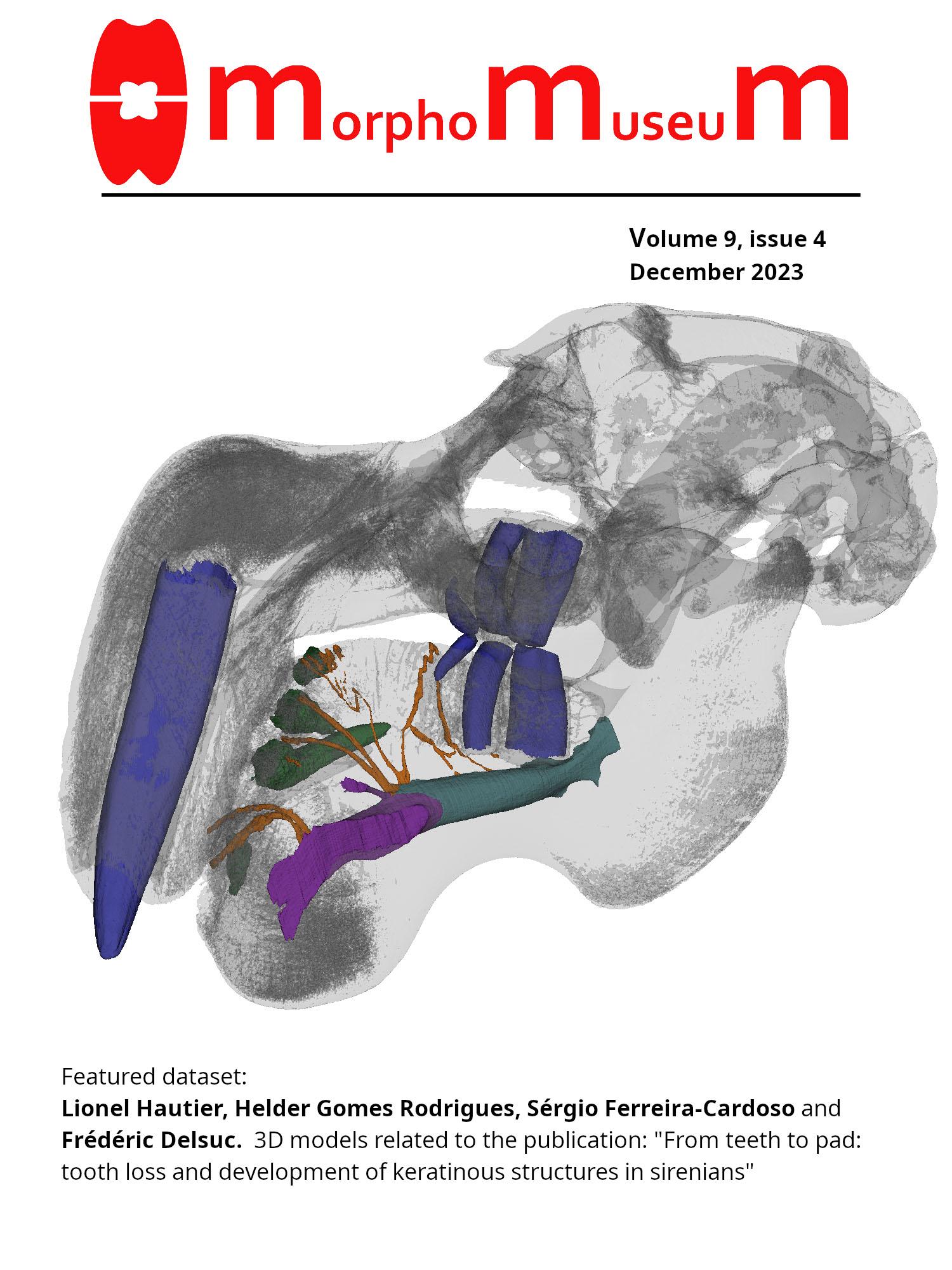 MorphoMuseuM

Volume 9, issue 4
December 2023

Featured dataset:
Lionel Hautier, Helder Gomes Rodrigues, Sérgio Ferreira-Cardoso and Frédéric Delsuc. 3D models related to the publication: "From teeth to pad: tooth loss and development of keratinous structures in sirenians"